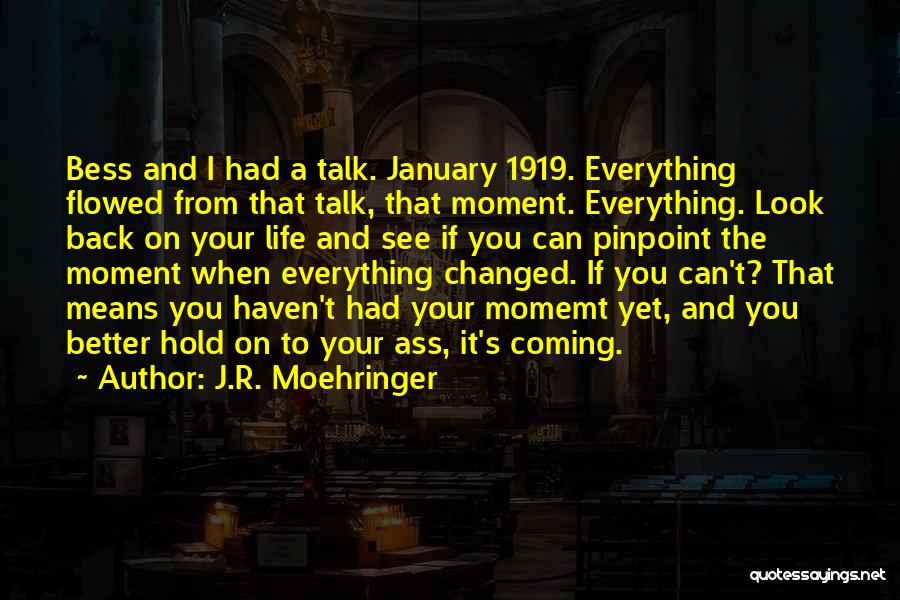 Bess and I had a talk. January 1919. Everything flowed from that talk, that moment. Everything. Look back on your life and see if you can pinpoint the moment when everything changed. If you can't? That means you haven't had your momemt yet, and you better hold on to your ass, it's coming.

~ Author: J.R. Moehringer

quotessayings.net